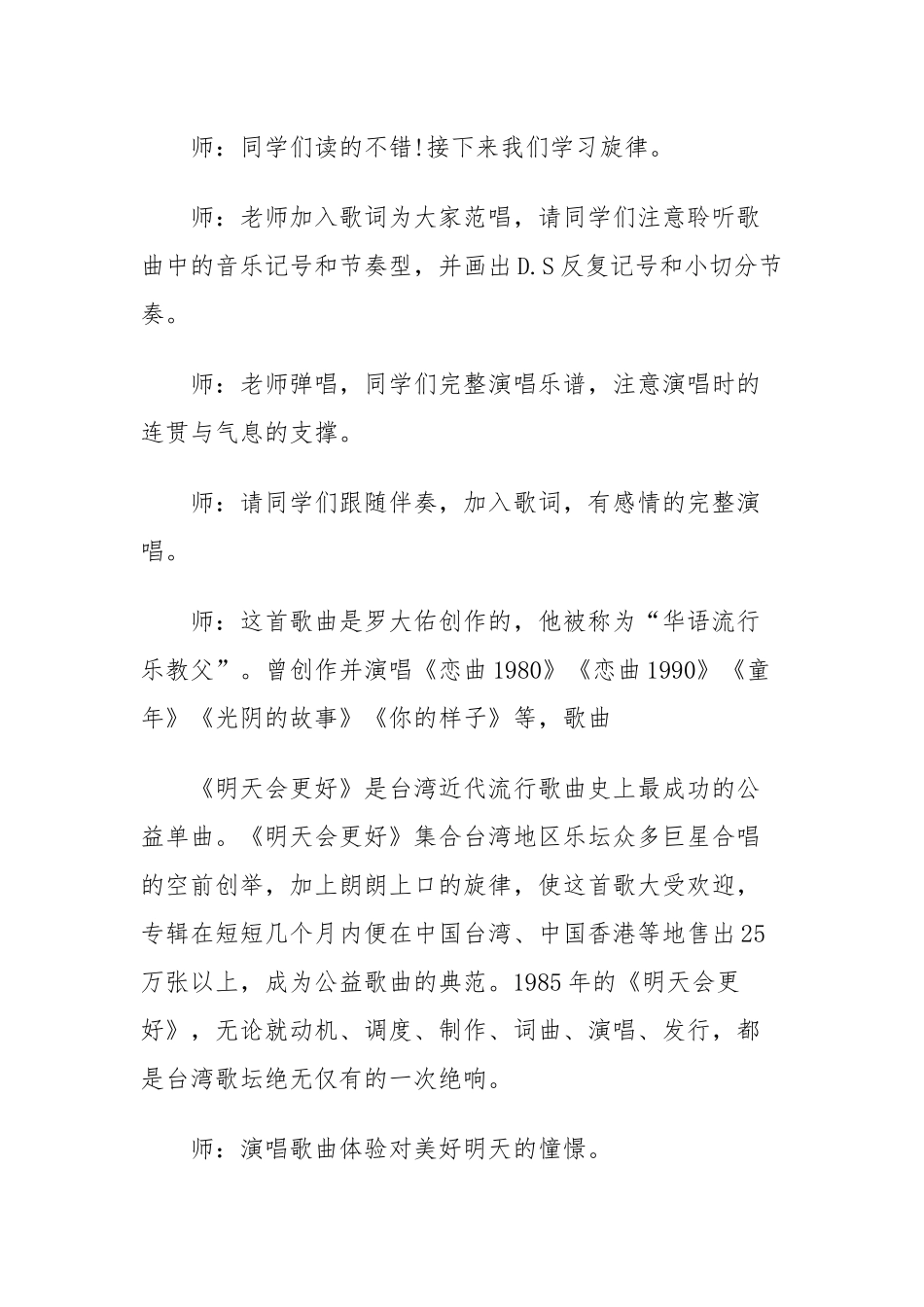 师：同学们读的不错!接下来我们学习旋律。

师：老师加入歌词为大家范唱，请同学们注意聆听歌曲中的音乐记号和节奏型，并画出D.S反复记号和小切分节奏。

师：老师弹唱，同学们完整演唱乐谱，注意演唱时的连贯与气息的支撑。

师：请同学们跟随伴奏，加入歌词，有感情的完整演唱。

师：这首歌曲是罗大佑创作的，他被称为“华语流行乐教父”。曾创作并演唱《恋曲1980》《恋曲1990》《童年》《光阴的故事》《你的样子》等，歌曲

《明天会更好》是台湾近代流行歌曲史上最成功的公益单曲。《明天会更好》集合台湾地区乐坛众多巨星合唱的空前创举，加上朗朗上口的旋律，使这首歌大受欢迎，专辑在短短几个月内便在中国台湾、中国香港等地售出25万张以上，成为公益歌曲的典范。1985年的《明天会更好》，无论就动机、调度、制作、词曲、演唱、发行，都是台湾歌坛绝无仅有的一次绝响。

师：演唱歌曲体验对美好明天的憧憬。